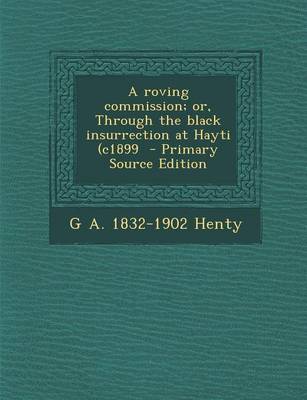 A roving commission; or, Through the black insurrection at Hayti (c1899 - Primary Source Edition

G A. 1832-1902 Henty